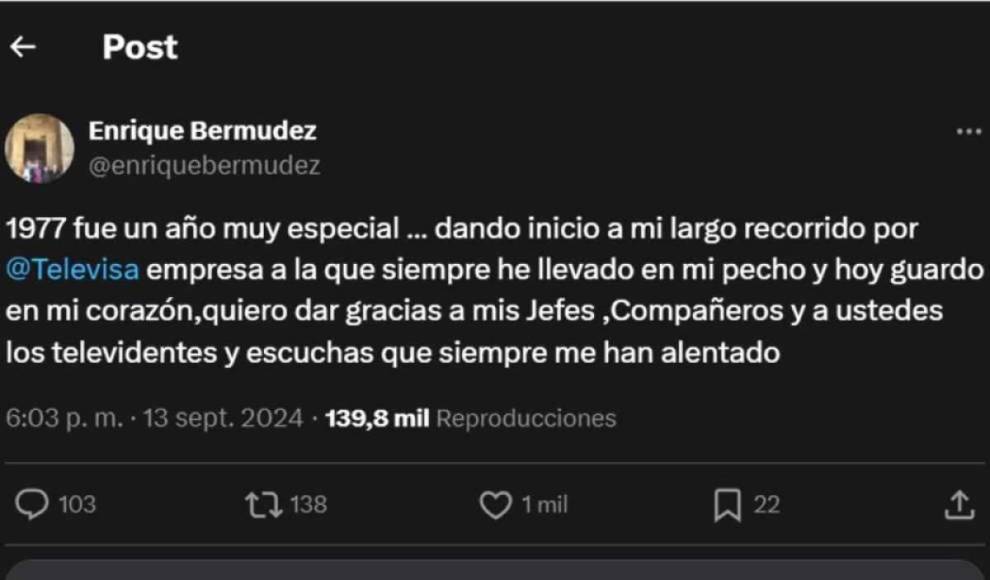 Post

Enrique Bermudez
@enriquebermudez

1977 fue un año muy especial ... dando inicio a mi largo recorrido por @Televisa empresa a la que siempre he llevado en mi pecho y hoy guardo en mi corazón,quiero dar gracias a mis Jefes ,Compañeros y a ustedes los televidentes y escuchas que siempre me han alentado

6:03 p. m. · 13 sept. 2024 · 139,8 mil Reproducciones

103 138 1 mil 22